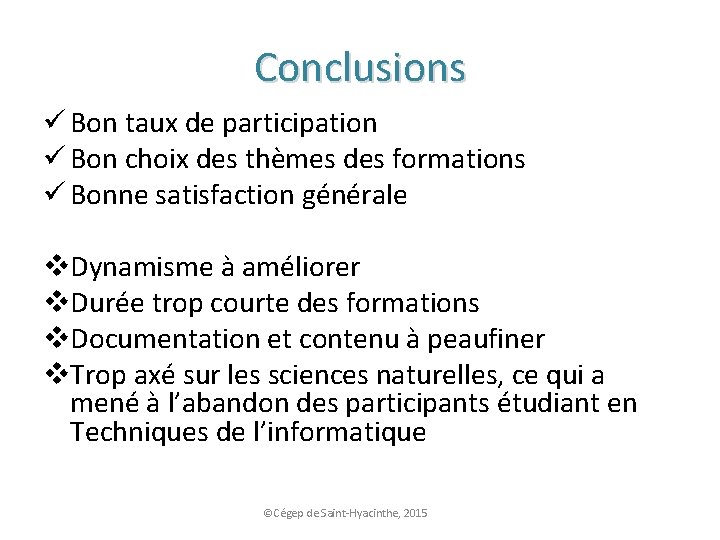 Conclusions

✓ Bon taux de participation
✓ Bon choix des thèmes des formations
✓ Bonne satisfaction générale

❖ Dynamisme à améliorer
❖ Durée trop courte des formations
❖ Documentation et contenu à peaufiner
❖ Trop axé sur les sciences naturelles, ce qui a mené à l'abandon des participants étudiant en Techniques de l'informatique

©Cégep de Saint-Hyacinthe, 2015